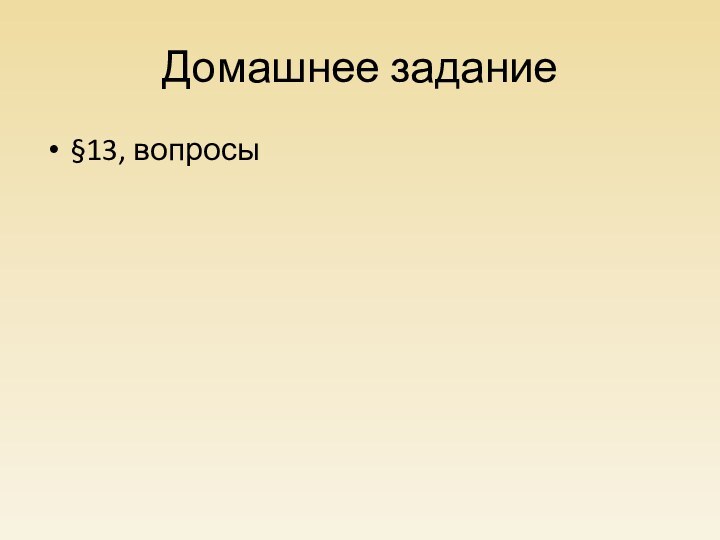 Домашнее задание

• §13, вопросы